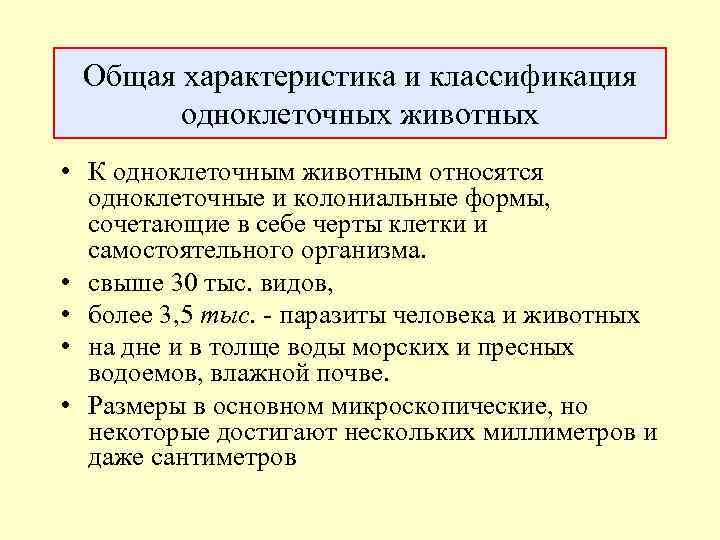 Общая характеристика и классификация одноклеточных животных

• К одноклеточным животным относятся одноклеточные и колониальные формы, сочетающие в себе черты клетки и самостоятельного организма.
• свыше 30 тыс. видов,
• более 3,5 тыс. - паразиты человека и животных
• на дне и в толще воды морских и пресных водоемов, влажной почве.
• Размеры в основном микроскопические, но некоторые достигают нескольких миллиметров и даже сантиметров